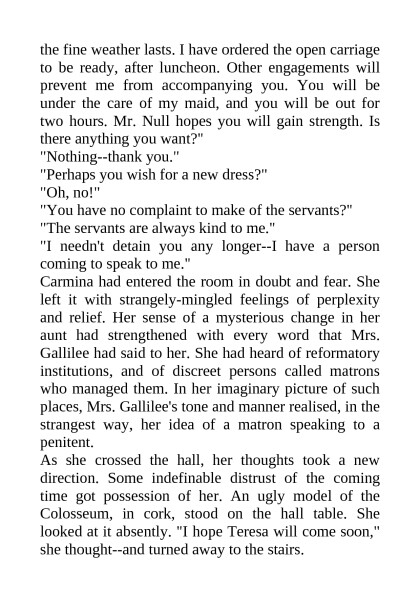 the fine weather lasts. I have ordered the open carriage to be ready, after luncheon. Other engagements will prevent me from accompanying you. You will be under the care of my maid, and you will be out for two hours. Mr. Null hopes you will gain strength. Is there anything you want?"
"Nothing--thank you."
"Perhaps you wish for a new dress?"
"Oh, no!"
"You have no complaint to make of the servants?"
"The servants are always kind to me."
"I needn't detain you any longer--I have a person coming to speak to me."
Carmina had entered the room in doubt and fear. She left it with strangely-mingled feelings of perplexity and relief. Her sense of a mysterious change in her aunt had strengthened with every word that Mrs. Gallilee had said to her. She had heard of reformatory institutions, and of discreet persons called matrons who managed them. In her imaginary picture of such places, Mrs. Gallilee's tone and manner realised, in the strangest way, her idea of a matron speaking to a penitent.
As she crossed the hall, her thoughts took a new direction. Some indefinable distrust of the coming time got possession of her. An ugly model of the Colosseum, in cork, stood on the hall table. She looked at it absently. "I hope Teresa will come soon," she thought--and turned away to the stairs.